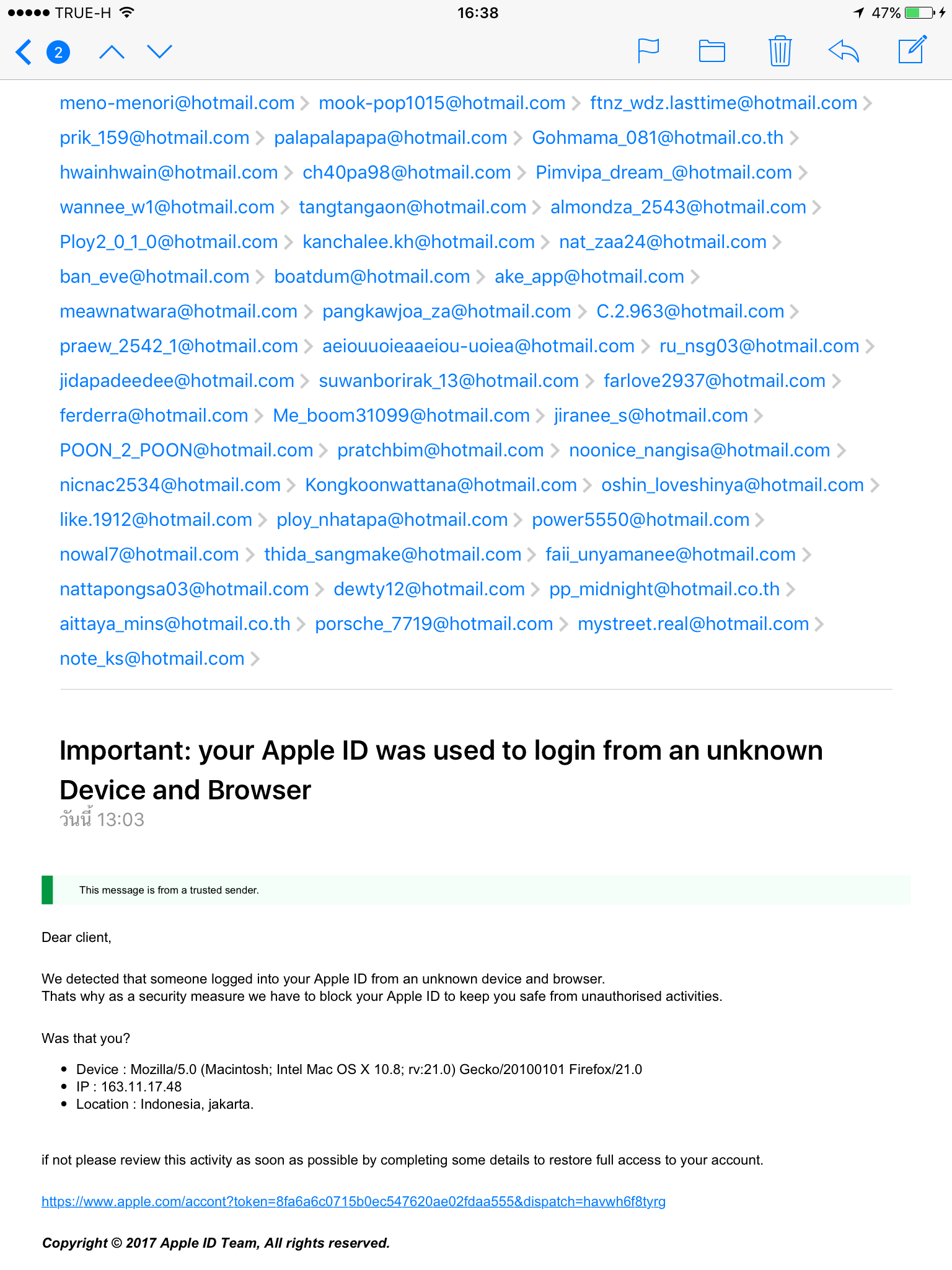 TRUE-H 16:38 47%

2

meno-menori@hotmail.com mook-pop1015@hotmail.com ftnz_wdz.lasttime@hotmail.com prik_159@hotmail.com palapalapapa@hotmail.com Gohmama_081@hotmail.co.th hwainhwain@hotmail.com ch40pa98@hotmail.com Pimvipa_dream_@hotmail.com wannee_w1@hotmail.com tangtangaon@hotmail.com almondza_2543@hotmail.com Ploy2_0_1_0@hotmail.com kanchalee.kh@hotmail.com nat_zaa24@hotmail.com ban_eve@hotmail.com boatdum@hotmail.com ake_app@hotmail.com meawnatwara@hotmail.com pangkawjoa_za@hotmail.com C.2.963@hotmail.com praew_2542_1@hotmail.com aeiouuoieaaeiou-uoiea@hotmail.com ru_nsg03@hotmail.com jidapadeedee@hotmail.com suwanborirak_13@hotmail.com farlove2937@hotmail.com ferderra@hotmail.com Me_boom31099@hotmail.com jiranee_s@hotmail.com POON_2_POON@hotmail.com pratchbim@hotmail.com noonice_nangisa@hotmail.com nicnac2534@hotmail.com Kongkoonwattana@hotmail.com oshin_loveshinya@hotmail.com like.1912@hotmail.com ploy_nhatapa@hotmail.com power5550@hotmail.com nowal7@hotmail.com thida_sangmake@hotmail.com faii_unyamanee@hotmail.com nattapongsa03@hotmail.com dewty12@hotmail.com pp_midnight@hotmail.co.th aittaya_mins@hotmail.co.th porsche_7719@hotmail.com mystreet.real@hotmail.com note_ks@hotmail.com

Important: your Apple ID was used to login from an unknown Device and Browser
วันนี้ 13:03

This message is from a trusted sender.

Dear client,

We detected that someone logged into your Apple ID from an unknown device and browser.
Thats why as a security measure we have to block your Apple ID to keep you safe from unauthorised activities.

Was that you?

• Device : Mozilla/5.0 (Macintosh; Intel Mac OS X 10.8; rv:21.0) Gecko/20100101 Firefox/21.0
• IP : 163.11.17.48
• Location : Indonesia, jakarta.

if not please review this activity as soon as possible by completing some details to restore full access to your account.

https://www.apple.com/accont?token=8fa6a6c0715b0ec547620ae02fdaa555&dispatch=havwh6f8tyrg

Copyright © 2017 Apple ID Team, All rights reserved.